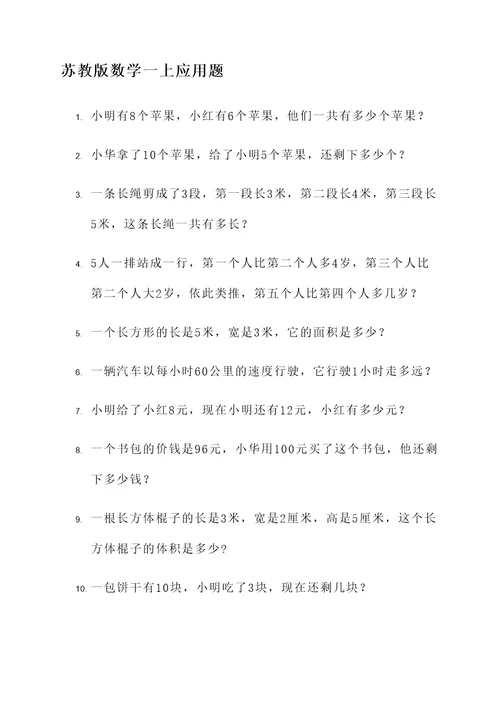 苏教版数学一上应用题

1. 小明有8个苹果，小红有6个苹果，他们一共有多少个苹果？

2. 小华拿了10个苹果，给了小明5个苹果，还剩下多少个？

3. 一条长绳剪成了3段，第一段长3米，第二段长4米，第三段长5米，这条长绳一共有多长？

4. 5人一排站成一行，第一个人比第二个人多4岁，第三个人比第二个人大2岁，依此类推，第五个人比第四个人多几岁？

5. 一个长方形的长是5米，宽是3米，它的面积是多少？

6. 一辆汽车以每小时60公里的速度行驶，它行驶1小时走多远？

7. 小明给了小红8元，现在小明还有12元，小红有多少元？

8. 一个书包的价钱是96元，小华用100元买了这个书包，他还剩下多少钱？

9. 一根长方体棍子的长是3米，宽是2厘米，高是5厘米，这个长方体棍子的体积是多少?

10. 一包饼干有10块，小明吃了3块，现在还剩几块？